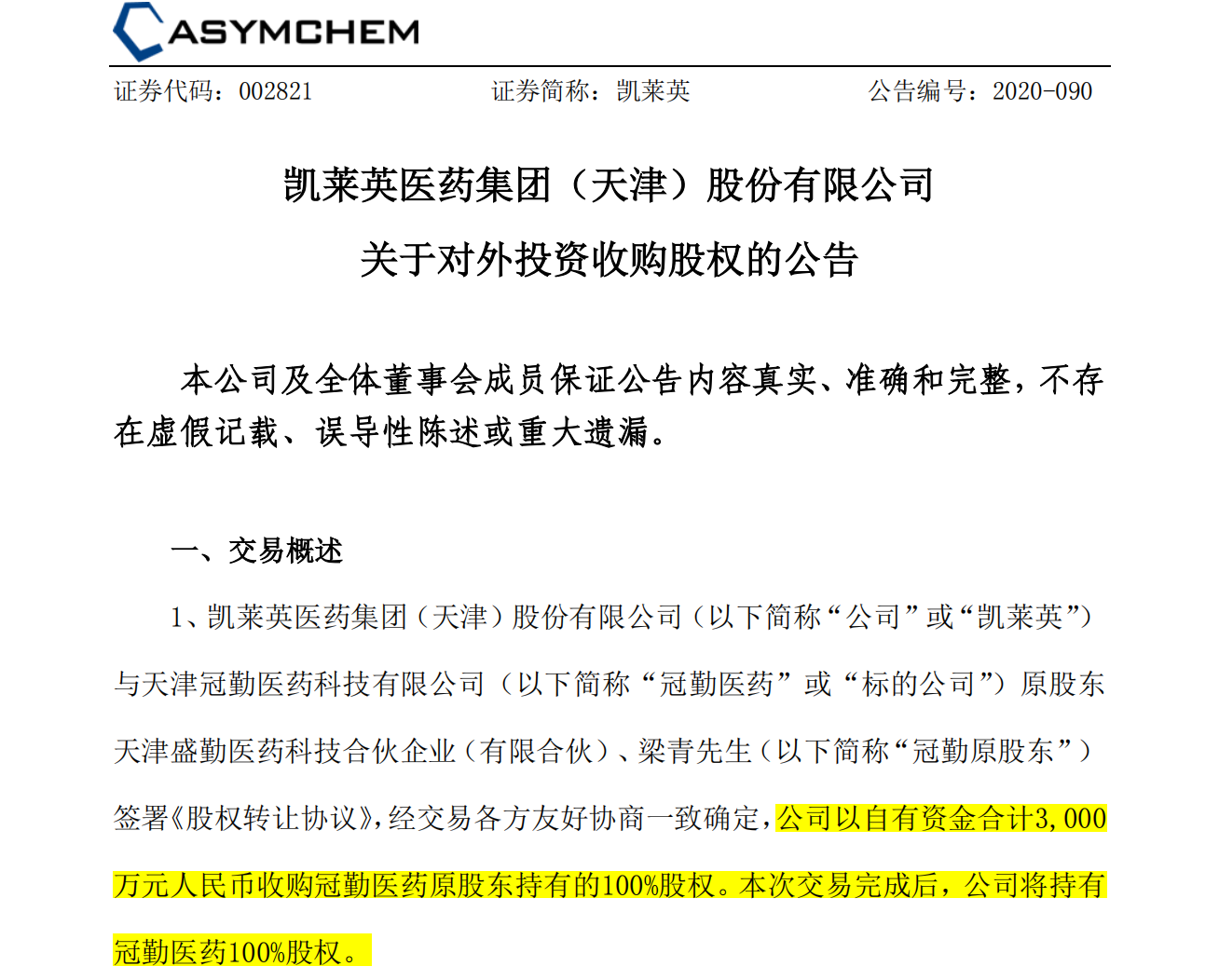 ASYMCHEM

证券代码：002821 证券简称：凯莱英 公告编号：2020-090

凯莱英医药集团（天津）股份有限公司

关于对外投资收购股权的公告

本公司及全体董事会成员保证公告内容真实、准确和完整，不存在虚假记载、误导性陈述或重大遗漏。

一、交易概述

1、凯莱英医药集团（天津）股份有限公司（以下简称“公司”或“凯莱英”）与天津冠勤医药科技有限公司（以下简称“冠勤医药”或“标的公司”）原股东天津盛勤医药科技合伙企业（有限合伙）、梁青先生（以下简称“冠勤原股东”）签署《股权转让协议》，经交易各方友好协商一致确定，公司以自有资金合计3,000万元人民币收购冠勤医药原股东持有的100%股权。本次交易完成后，公司将持有冠勤医药100%股权。